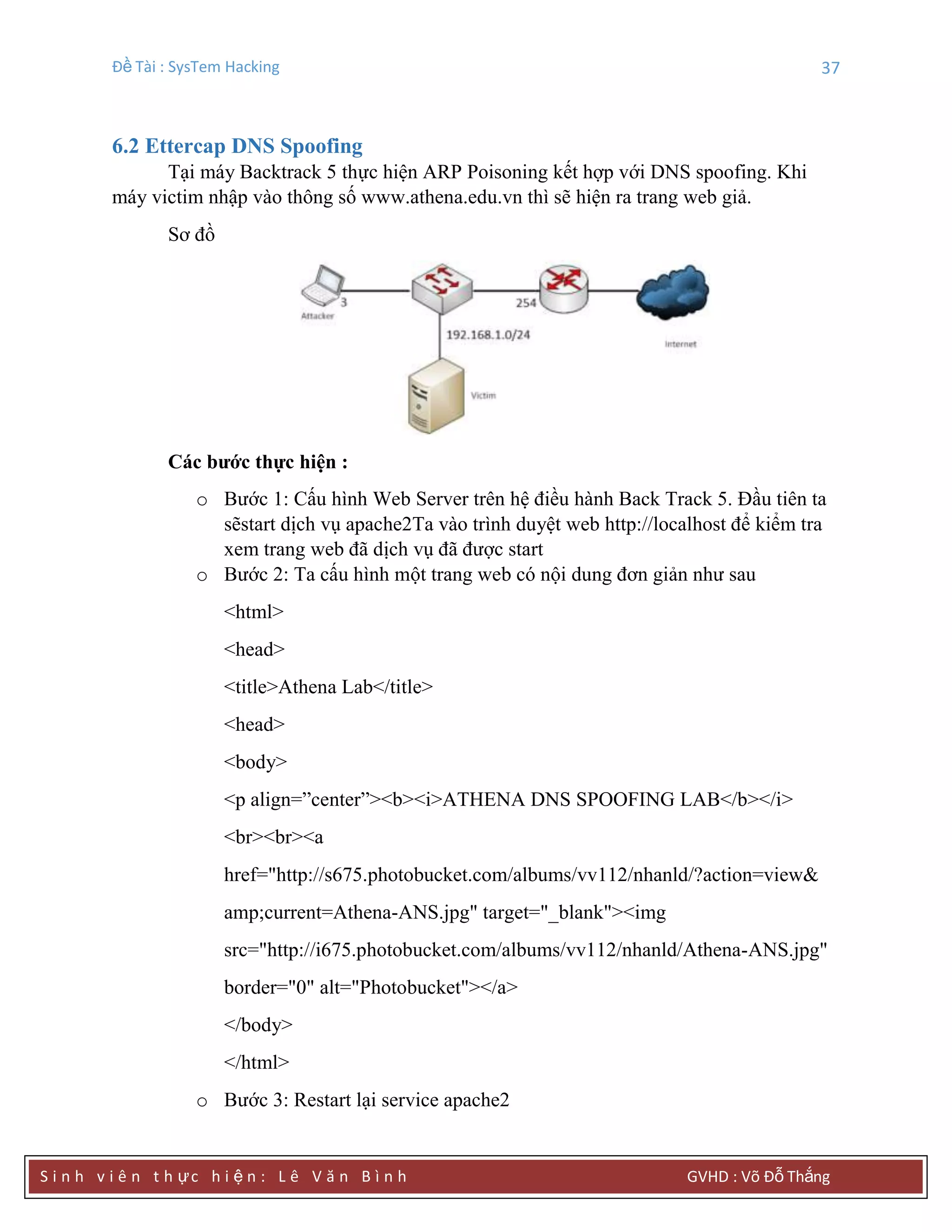 Đề Tài : SysTem Hacking 37

6.2 Ettercap DNS Spoofing

Tại máy Backtrack 5 thực hiện ARP Poisoning kết hợp với DNS spoofing. Khi máy victim nhập vào thông số www.athena.edu.vn thì sẽ hiện ra trang web giả.

Sơ đồ

3
Attacker
254
192.168.1.0/24
Internet
Victim

Các bước thực hiện :

o Bước 1: Cấu hình Web Server trên hệ điều hành Back Track 5. Đầu tiên ta sẽstart dịch vụ apache2Ta vào trình duyệt web http://localhost để kiểm tra xem trang web đã dịch vụ đã được start

o Bước 2: Ta cấu hình một trang web có nội dung đơn giản như sau

<html>

<head>

<title>Athena Lab</title>

<head>

<body>

<p align=”center”><b><i>ATHENA DNS SPOOFING LAB</b></i>

<br><br><a

href="http://s675.photobucket.com/albums/vv112/nhanld/?action=view&

amp;current=Athena-ANS.jpg" target="_blank"><img

src="http://i675.photobucket.com/albums/vv112/nhanld/Athena-ANS.jpg"

border="0" alt="Photobucket"></a>

</body>

</html>

o Bước 3: Restart lại service apache2

Sinh viên thực hiện: Lê Văn Bình GVHD : Võ Đỗ Thắng